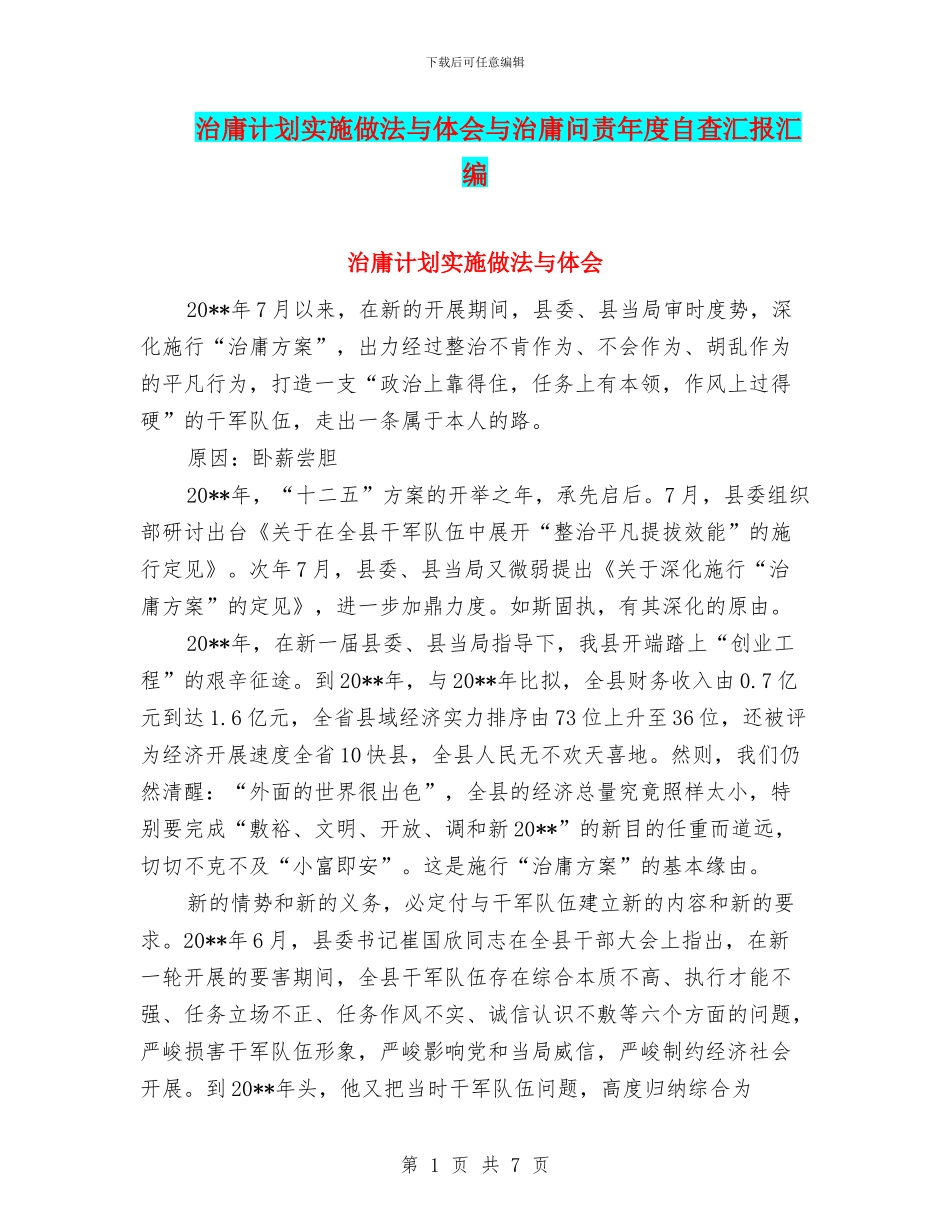 下载后可任意编辑

治庸计划实施做法与体会与治庸问责年度自查汇报汇编

治庸计划实施做法与体会

20**年7月以来，在新的开展期间，县委、县当局审时度势，深化施行“治庸方案”，出力经过整治不肯作为、不会作为、胡乱作为的平凡行为，打造一支“政治上靠得住，任务上有本领，作风上过得硬”的干军队伍，走出一条属于本人的路。

原因：卧薪尝胆

20**年，“十二五”方案的开举之年，承先启后。7月，县委组织部研讨出台《关于在全县干军队伍中展开“整治平凡提拔效能”的施行定见》。次年7月，县委、县当局又微弱提出《关于深化施行“治庸方案”的定见》，进一步加鼎力度。如斯固执，有其深化的原由。

20**年，在新一届县委、县当局指导下，我县开端踏上“创业工程”的艰辛征途。到20**年，与20**年比拟，全县财务收入由0.7亿元到达1.6亿元，全省县域经济实力排序由73位上升至36位，还被评为经济开展速度全省10快县，全县人民无不欢天喜地。然则，我们仍然清醒：“外面的世界很出色”，全县的经济总量究竟照样太小，特别要完成“敷裕、文明、开放、调和新20**”的新目的任重而道远，切切不克不及“小富即安”。这是施行“治庸方案”的基本缘由。

新的情势和新的义务，必定付与干军队伍建立新的内容和新的要求。20**年6月，县委书记崔国欣同志在全县干部大会上指出，在新一轮开展的要害期间，全县干军队伍存在综合本质不高、执行才能不强、任务立场不正、任务作风不实、诚信认识不敷等六个方面的问题，严峻损害干军队伍形象，严峻影响党和当局威信，严峻制约经济社会开展。到20**年头，他又把当时干军队伍问题，高度归纳综合为

第 1 页 共 7 页